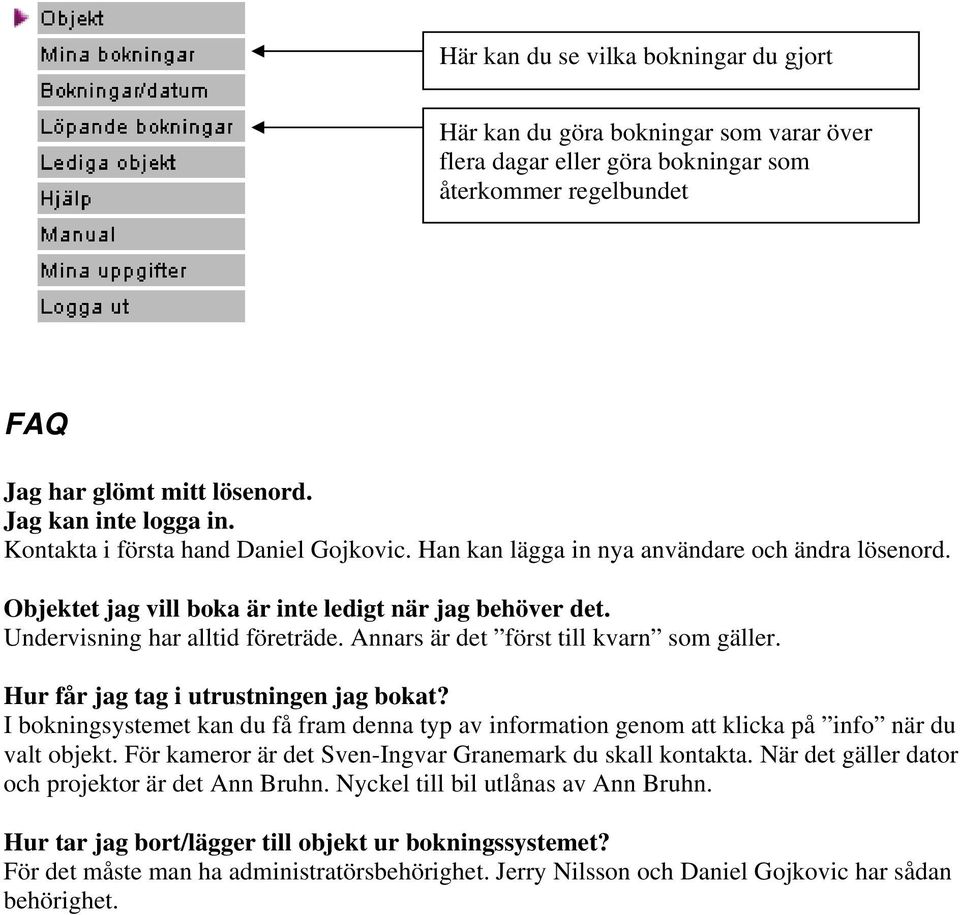 Objekt
Mina bokningar
Bokningar/datum
Löpande bokningar
Lediga objekt
Hjälp
Manual
Mina uppgifter
Logga ut

Här kan du se vilka bokningar du gjort

Här kan du göra bokningar som varar över flera dagar eller göra bokningar som återkommer regelbundet

FAQ

Jag har glömt mitt lösenord.
Jag kan inte logga in.
Kontakta i första hand Daniel Gojkovic. Han kan lägga in nya användare och ändra lösenord.

Objektet jag vill boka är inte ledigt när jag behöver det.
Undervisning har alltid företräde. Annars är det ”först till kvarn” som gäller.

Hur får jag tag i utrustningen jag bokat?
I bokningsystemet kan du få fram denna typ av information genom att klicka på ”info” när du valt objekt. För kameror är det Sven-Ingvar Granemark du skall kontakta. När det gäller dator och projektor är det Ann Bruhn. Nyckel till bil utlånas av Ann Bruhn.

Hur tar jag bort/lägger till objekt ur bokningssystemet?
För det måste man ha administratörsbehörighet. Jerry Nilsson och Daniel Gojkovic har sådan behörighet.